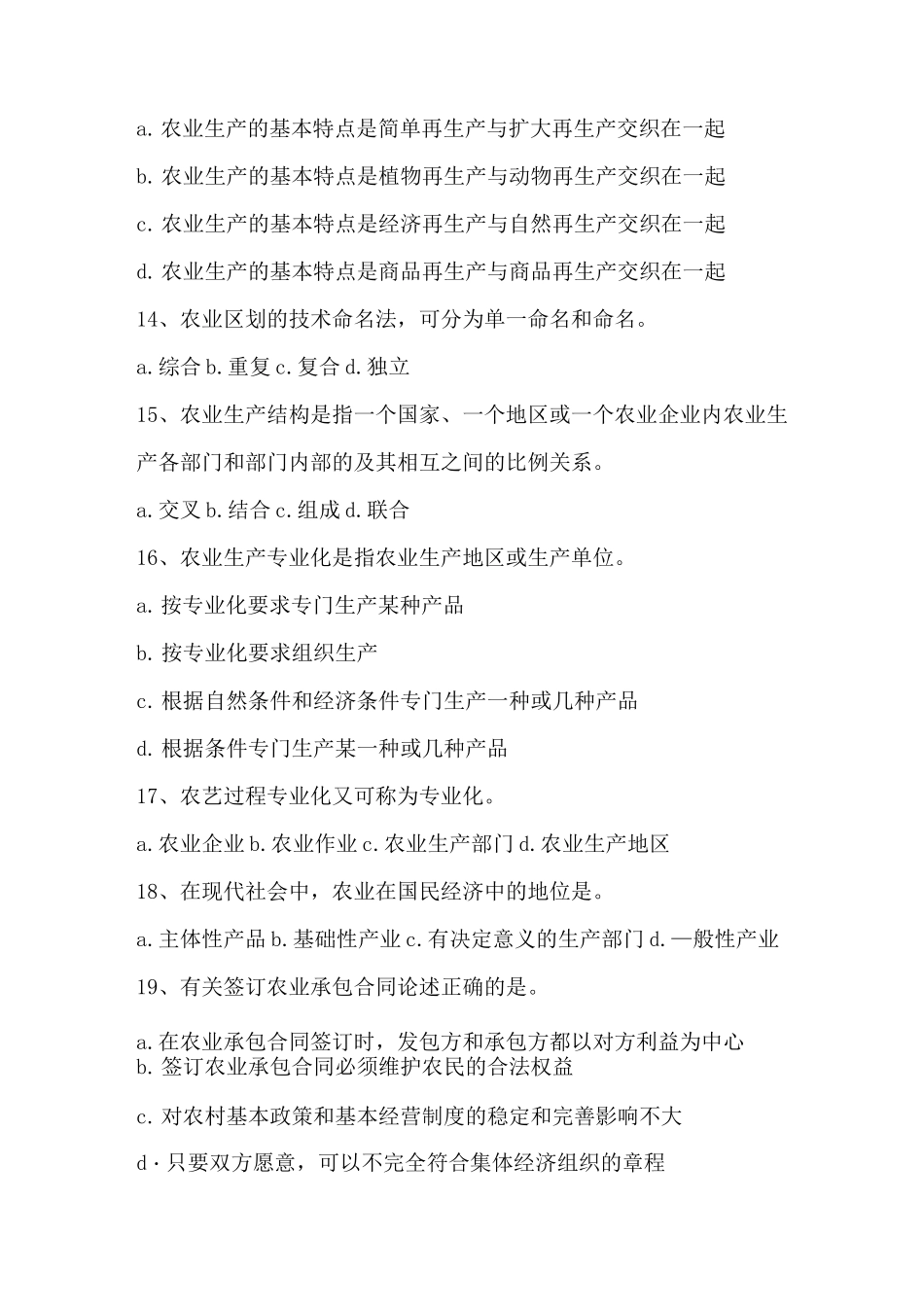 a. 农业生产的基本特点是简单再生产与扩大再生产交织在一起

b. 农业生产的基本特点是植物再生产与动物再生产交织在一起

c. 农业生产的基本特点是经济再生产与自然再生产交织在一起

d. 农业生产的基本特点是商品再生产与商品再生产交织在一起

14、农业区划的技术命名法，可分为单一命名和命名。

a. 综合 b. 重复 c. 复合 d. 独立

15、农业生产结构是指一个国家、一个地区或一个农业企业内农业生产各部门和部门内部的及其相互之间的比例关系。

a. 交叉 b. 结合 c. 组成 d. 联合

16、农业生产专业化是指农业生产地区或生产单位。

a. 按专业化要求专门生产某种产品

b. 按专业化要求组织生产

c. 根据自然条件和经济条件专门生产一种或几种产品

d. 根据条件专门生产某一种或几种产品

17、农艺过程专业化又可称为专业化。

a. 农业企业 b. 农业作业 c. 农业生产部门 d. 农业生产地区

18、在现代社会中，农业在国民经济中的地位是。

a. 主体性产品 b. 基础性产业 c. 有决定意义的生产部门 d. —般性产业

19、有关签订农业承包合同论述正确的是。

a. 在农业承包合同签订时，发包方和承包方都以对方利益为中心
b. 签订农业承包合同必须维护农民的合法权益

c. 对农村基本政策和基本经营制度的稳定和完善影响不大

d · 只要双方愿意，可以不完全符合集体经济组织的章程